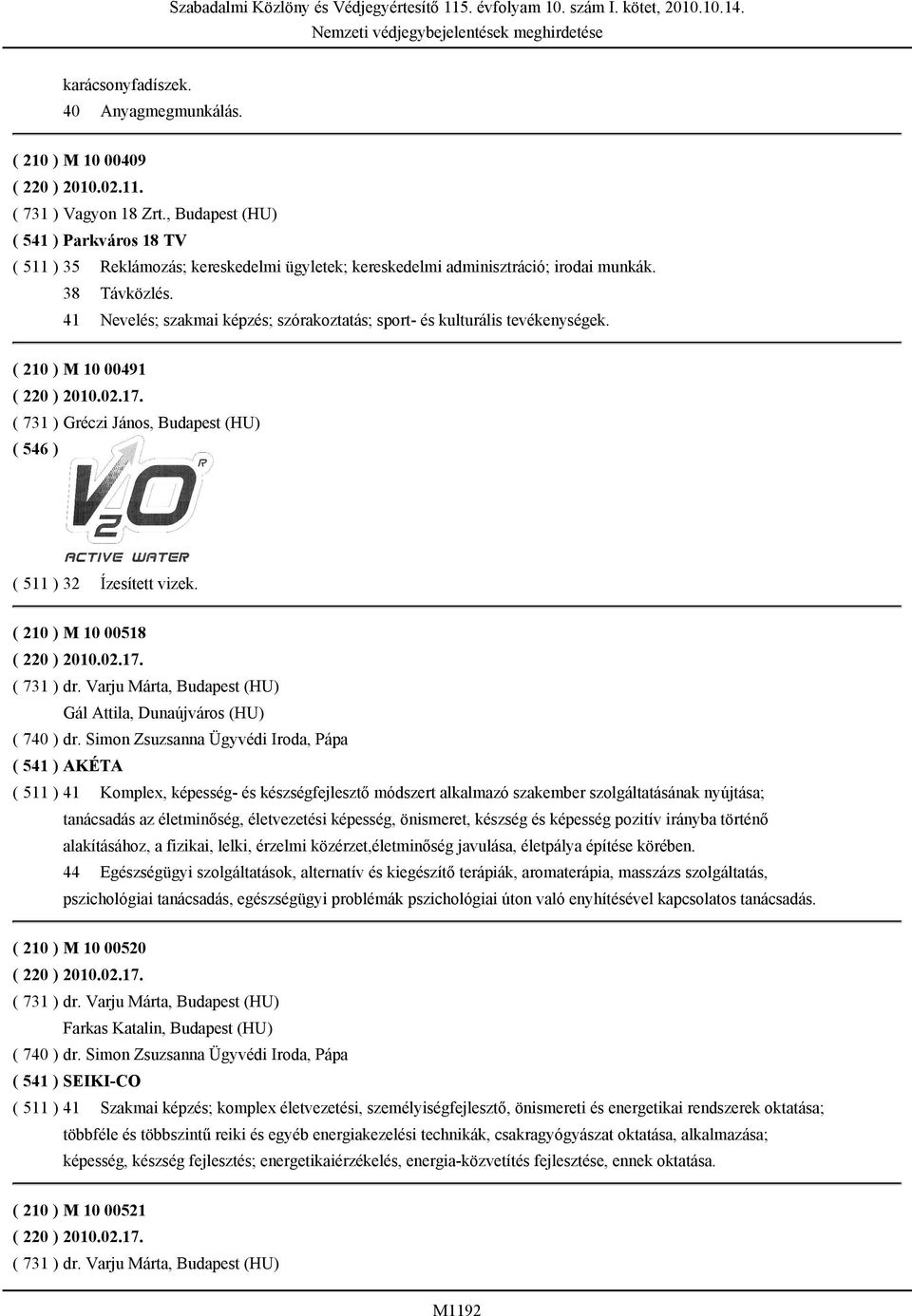 Szabadalmi Közlöny és Védjegyértesítő 115. évfolyam 10. szám I. kötet, 2010.10.14.
Nemzeti védjegybejelentések meghirdetése

karácsonyfadíszek.
40 Anyagmegmunkálás.

( 210 ) M 10 00409
( 220 ) 2010.02.11.
( 731 ) Vagyon 18 Zrt., Budapest (HU)
( 541 ) Parkváros 18 TV
( 511 ) 35 Reklámozás; kereskedelmi ügyletek; kereskedelmi adminisztráció; irodai munkák.
38 Távközlés.
41 Nevelés; szakmai képzés; szórakoztatás; sport- és kulturális tevékenységek.

( 210 ) M 10 00491
( 220 ) 2010.02.17.
( 731 ) Gréczi János, Budapest (HU)
( 546 )

V2O R
ACTIVE WATER

( 511 ) 32 Ízesített vizek.

( 210 ) M 10 00518
( 220 ) 2010.02.17.
( 731 ) dr. Varju Márta, Budapest (HU)
Gál Attila, Dunaújváros (HU)
( 740 ) dr. Simon Zsuzsanna Ügyvédi Iroda, Pápa
( 541 ) AKÉTA
( 511 ) 41 Komplex, képesség- és készségfejlesztő módszert alkalmazó szakember szolgáltatásának nyújtása; tanácsadás az életminőség, életvezetési képesség, önismeret, készség és képesség pozitív irányba történő alakításához, a fizikai, lelki, érzelmi közérzet,életminőség javulása, életpálya építése körében.
44 Egészségügyi szolgáltatások, alternatív és kiegészítő terápiák, aromaterápia, masszázs szolgáltatás, pszichológiai tanácsadás, egészségügyi problémák pszichológiai úton való enyhítésével kapcsolatos tanácsadás.

( 210 ) M 10 00520
( 220 ) 2010.02.17.
( 731 ) dr. Varju Márta, Budapest (HU)
Farkas Katalin, Budapest (HU)
( 740 ) dr. Simon Zsuzsanna Ügyvédi Iroda, Pápa
( 541 ) SEIKI-CO
( 511 ) 41 Szakmai képzés; komplex életvezetési, személyiségfejlesztő, önismereti és energetikai rendszerek oktatása; többféle és többszintű reiki és egyéb energiakezelési technikák, csakragyógyászat oktatása, alkalmazása; képesség, készség fejlesztés; energetikaiérzékelés, energia-közvetítés fejlesztése, ennek oktatása.

( 210 ) M 10 00521
( 220 ) 2010.02.17.
( 731 ) dr. Varju Márta, Budapest (HU)

M1192